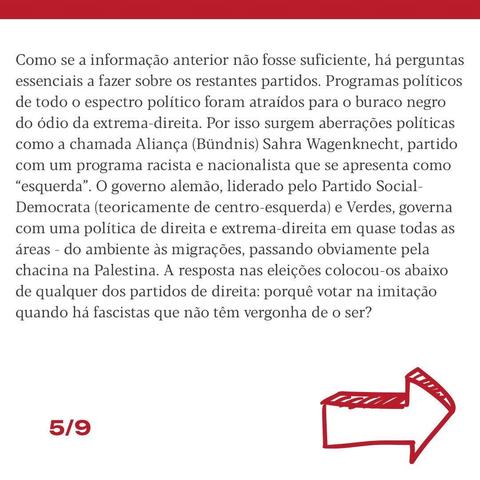 Como se a informação anterior não fosse suficiente, há perguntas essenciais a fazer sobre os restantes partidos. Programas políticos de todo o espectro político foram atraídos para o buraco negro do ódio da extrema-direita. Por isso surgem aberrações políticas como a chamada Aliança (Bündnis) Sahra Wagenknecht, partido com um programa racista e nacionalista que se apresenta como "esquerda". O governo alemão, liderado pelo Partido Social-Democrata (teoricamente de centro-esquerda) e Verdes, governa com uma política de direita e extrema-direita em quase todas as áreas - do ambiente às migrações, passando obviamente pela chacina na Palestina. A resposta nas eleições colocou-os abaixo de qualquer dos partidos de direita: porquê votar na imitação quando há fascistas que não têm vergonha de o ser?

5/9